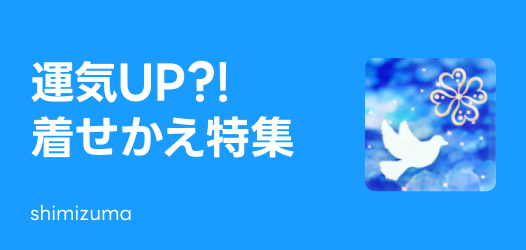 運気UP?!
着せかえ特集

shimizuma